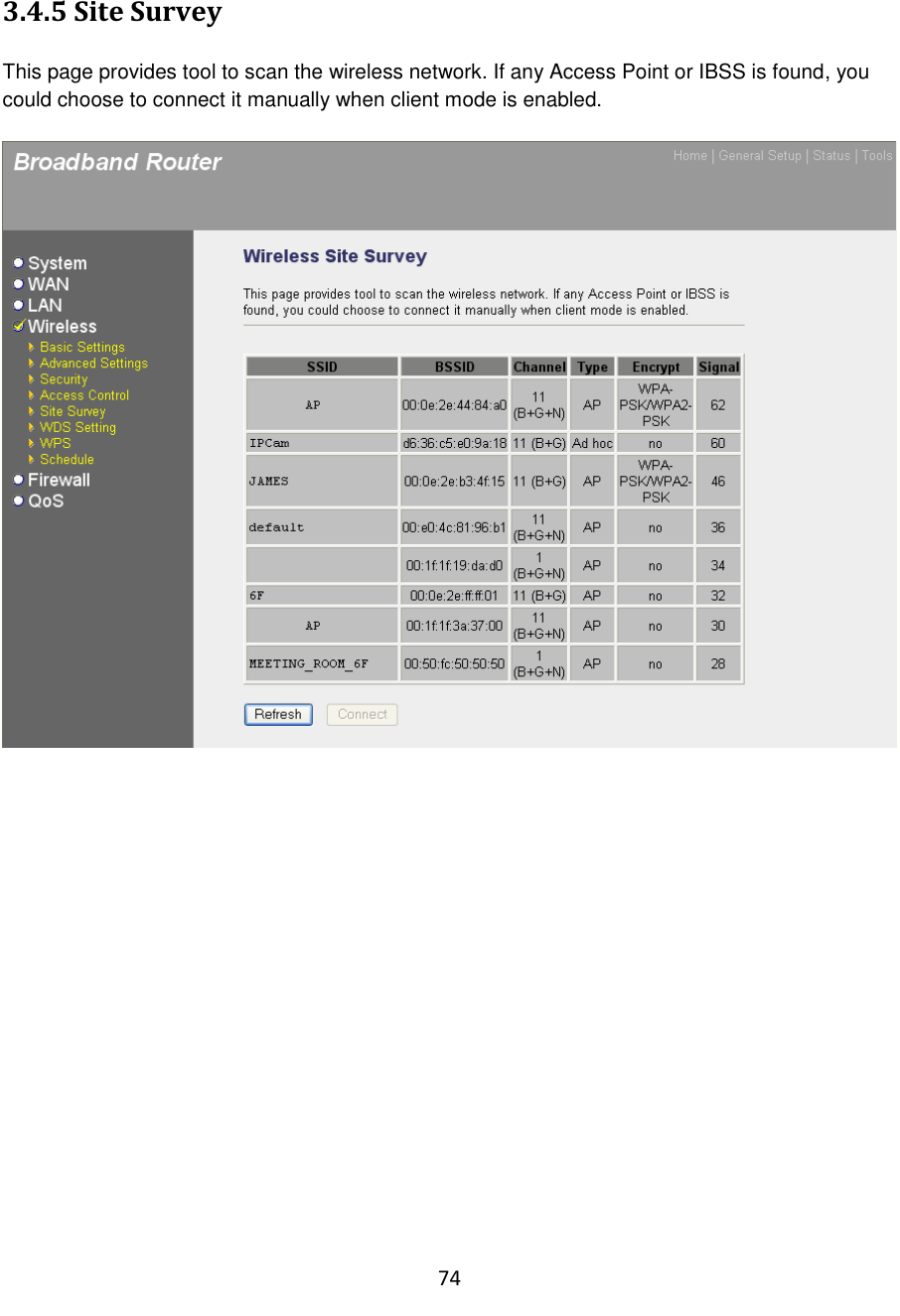 3.4.5 Site Survey

This page provides tool to scan the wireless network. If any Access Point or IBSS is found, you could choose to connect it manually when client mode is enabled.

Broadband Router

Home | General Setup | Status | Tools

System
WAN
LAN
Wireless
Basic Settings
Advanced Settings
Security
Access Control
Site Survey
WDS Setting
WPS
Schedule
Firewall
QoS

Wireless Site Survey

This page provides tool to scan the wireless network. If any Access Point or IBSS is found, you could choose to connect it manually when client mode is enabled.

| SSID | BSSID | Channel | Type | Encrypt | Signal |
|---|---|---|---|---|---|
| AP | 00:0e:2e:44:84:a0 | 11 (B+G+N) | AP | WPA-PSK/WPA2-PSK | 62 |
| IPCam | d6:36:c5:e0:9a:18 | 11 (B+G) | Ad hoc | no | 60 |
| JAMES | 00:0e:2e:b3:4f:15 | 11 (B+G) | AP | WPA-PSK/WPA2-PSK | 46 |
| default | 00:e0:4c:81:96:b1 | 11 (B+G+N) | AP | no | 36 |
|  | 00:1f:1f:19:da:d0 | 1 (B+G+N) | AP | no | 34 |
| 6F | 00:0e:2e:ff:ff:01 | 11 (B+G) | AP | no | 32 |
| AP | 00:1f:1f:3a:37:00 | 11 (B+G+N) | AP | no | 30 |
| MEETING_ROOM_6F | 00:50:fc:50:50:50 | 1 (B+G+N) | AP | no | 28 |

Refresh
Connect

74